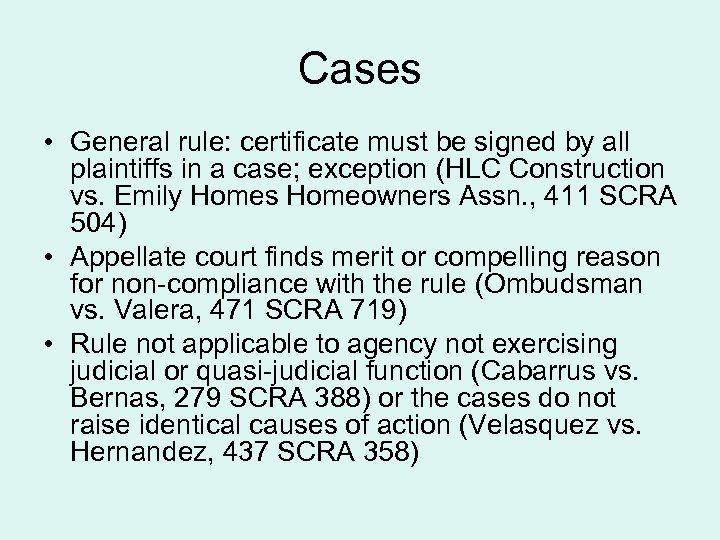 Cases

• General rule: certificate must be signed by all plaintiffs in a case; exception (HLC Construction vs. Emily Homes Homeowners Assn., 411 SCRA 504)
• Appellate court finds merit or compelling reason for non-compliance with the rule (Ombudsman vs. Valera, 471 SCRA 719)
• Rule not applicable to agency not exercising judicial or quasi-judicial function (Cabarrus vs. Bernas, 279 SCRA 388) or the cases do not raise identical causes of action (Velasquez vs. Hernandez, 437 SCRA 358)